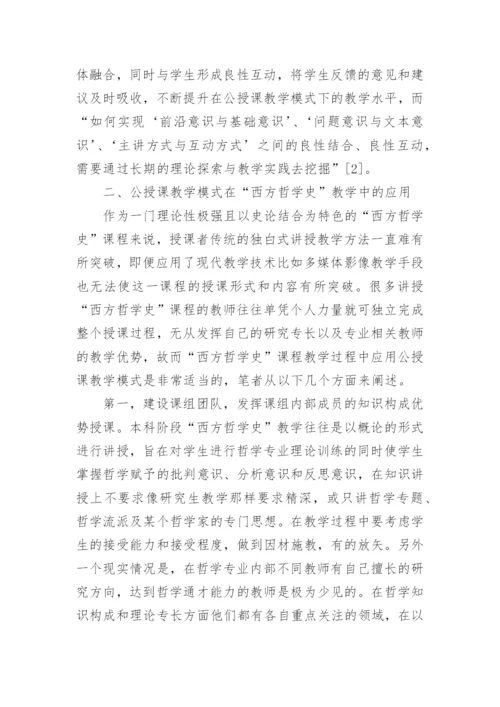 体融合，同时与学生形成良性互动，将学生反馈的意见和建议及时吸收，不断提升在公授课教学模式下的教学水平，而“如何实现‘前沿意识与基础意识’、‘问题意识与文本意识’、‘主讲方式与互动方式’之间的良性结合、良性互动，需要通过长期的理论探索与教学实践去挖掘”[2]。

二、公授课教学模式在“西方哲学史”教学中的应用

作为一门理论性极强且以史论结合为特色的“西方哲学史”课程来说，授课者传统的独白式讲授教学方法一直难有所突破，即便应用了现代教学技术比如多媒体影像教学手段也无法使这一课程的授课形式和内容有所突破。很多讲授“西方哲学史”课程的教师往往单凭个人力量就可独立完成整个授课过程，无从发挥自己的研究专长以及专业相关教师的教学优势，故而“西方哲学史”课程教学过程中应用公授课教学模式是非常适当的，笔者从以下几个方面来阐述。

第一，建设课组团队，发挥课组内部成员的知识构成优势授课。本科阶段“西方哲学史”教学往往是以概论的形式进行讲授，旨在对学生进行哲学专业理论训练的同时使学生掌握哲学赋予的批判意识、分析意识和反思意识，在知识讲授上不要求像研究生教学那样要求精深，或只讲哲学专题、哲学流派及某个哲学家的专门思想。在教学过程中要考虑学生的接受能力和接受程度，做到因材施教，有的放矢。另外一个现实情况是，在哲学专业内部不同教师有自己擅长的研究方向，达到哲学通才能力的教师是极为少见的。在哲学知识构成和理论专长方面他们都有各自重点关注的领域，在以